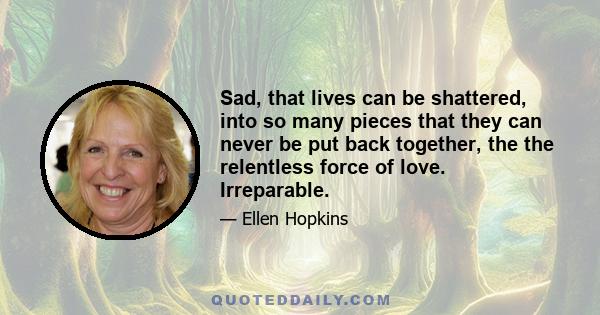 Sad, that lives can be shattered, into so many pieces that they can never be put back together, the the relentless force of love. Irreparable.

— Ellen Hopkins

QUOTEDDAILY.COM